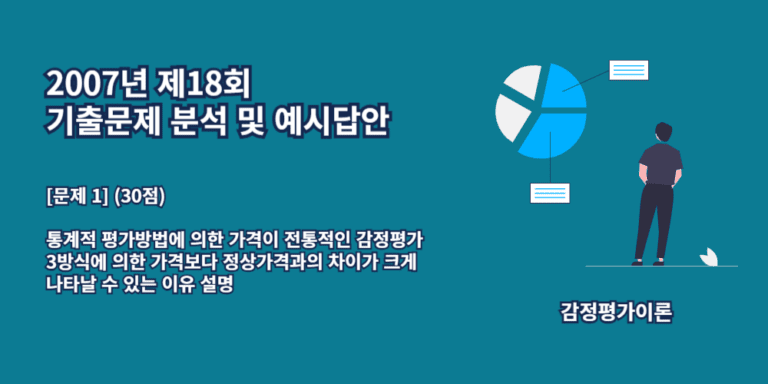 2007년 제18회
기출문제 분석 및 예시답안

[문제 1] (30점)

통계적 평가방법에 의한 가격이 전통적인 감정평가 3방식에 의한 가격보다 정상가격과의 차이가 크게 나타날 수 있는 이유 설명

감정평가이론